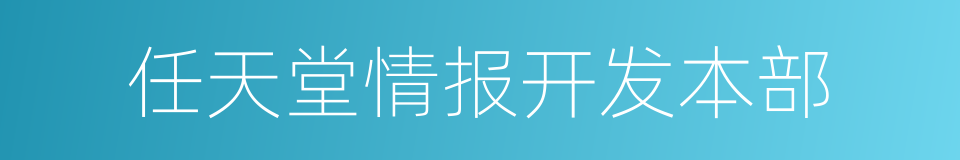 任天堂情报开发本部